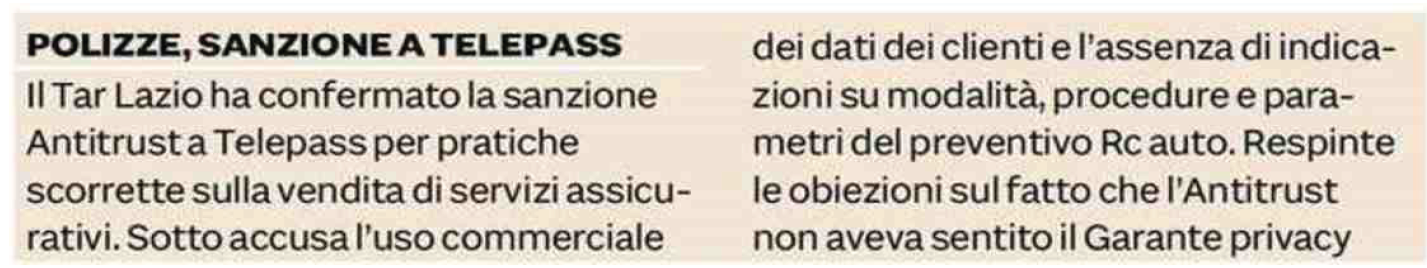 POLIZZE, SANZIONE A TELEPASS

Il Tar Lazio ha confermato la sanzione Antitrust a Telepass per pratiche scorrette sulla vendita di servizi assicurativi. Sotto accusa l'uso commerciale dei dati dei clienti e l'assenza di indicazioni su modalità, procedure e parametri del preventivo Rc auto. Respinte le obiezioni sul fatto che l'Antitrust non aveva sentito il Garante privacy